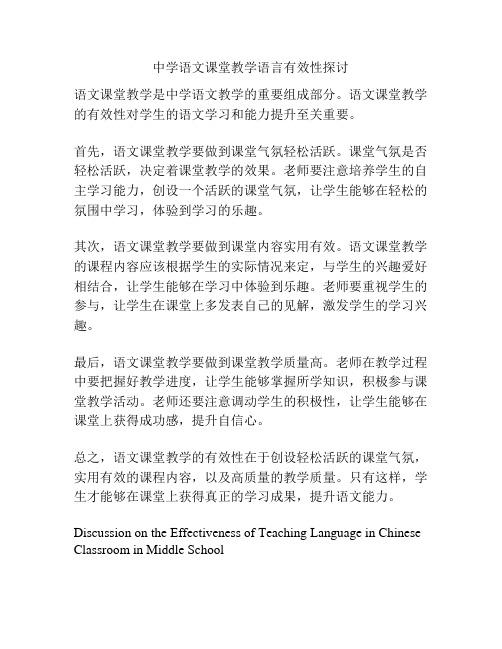 中学语文课堂教学语言有效性探讨

语文课堂教学是中学语文教学的重要组成部分。语文课堂教学的有效性对学生的语文学习和能力提升至关重要。

首先，语文课堂教学要做到课堂气氛轻松活跃。课堂气氛是否轻松活跃，决定着课堂教学的效果。老师要注意培养学生的自主学习能力，创设一个活跃的课堂气氛，让学生能够在轻松的氛围中学习，体验到学习的乐趣。

其次，语文课堂教学要做到课堂内容实用有效。语文课堂教学的课程内容应该根据学生的实际情况来定，与学生的兴趣爱好相结合，让学生能够在学习中体验到乐趣。老师要重视学生的参与，让学生在课堂上多发表自己的见解，激发学生的学习兴趣。

最后，语文课堂教学要做到课堂教学质量高。老师在教学过程中要把握好教学进度，让学生能够掌握所学知识，积极参与课堂教学活动。老师还要注意调动学生的积极性，让学生能够在课堂上获得成功感，提升自信心。

总之，语文课堂教学的有效性在于创设轻松活跃的课堂气氛，实用有效的课程内容，以及高质量的教学质量。只有这样，学生才能够在课堂上获得真正的学习成果，提升语文能力。

Discussion on the Effectiveness of Teaching Language in Chinese Classroom in Middle School